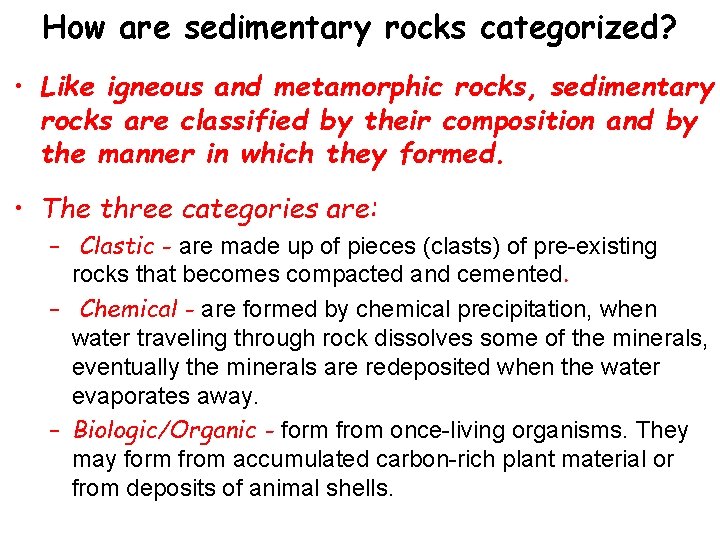 How are sedimentary rocks categorized?

• Like igneous and metamorphic rocks, sedimentary rocks are classified by their composition and by the manner in which they formed.

• The three categories are:

– Clastic - are made up of pieces (clasts) of pre-existing rocks that becomes compacted and cemented.

– Chemical - are formed by chemical precipitation, when water traveling through rock dissolves some of the minerals, eventually the minerals are redeposited when the water evaporates away.

– Biologic/Organic - form from once-living organisms. They may form from accumulated carbon-rich plant material or from deposits of animal shells.